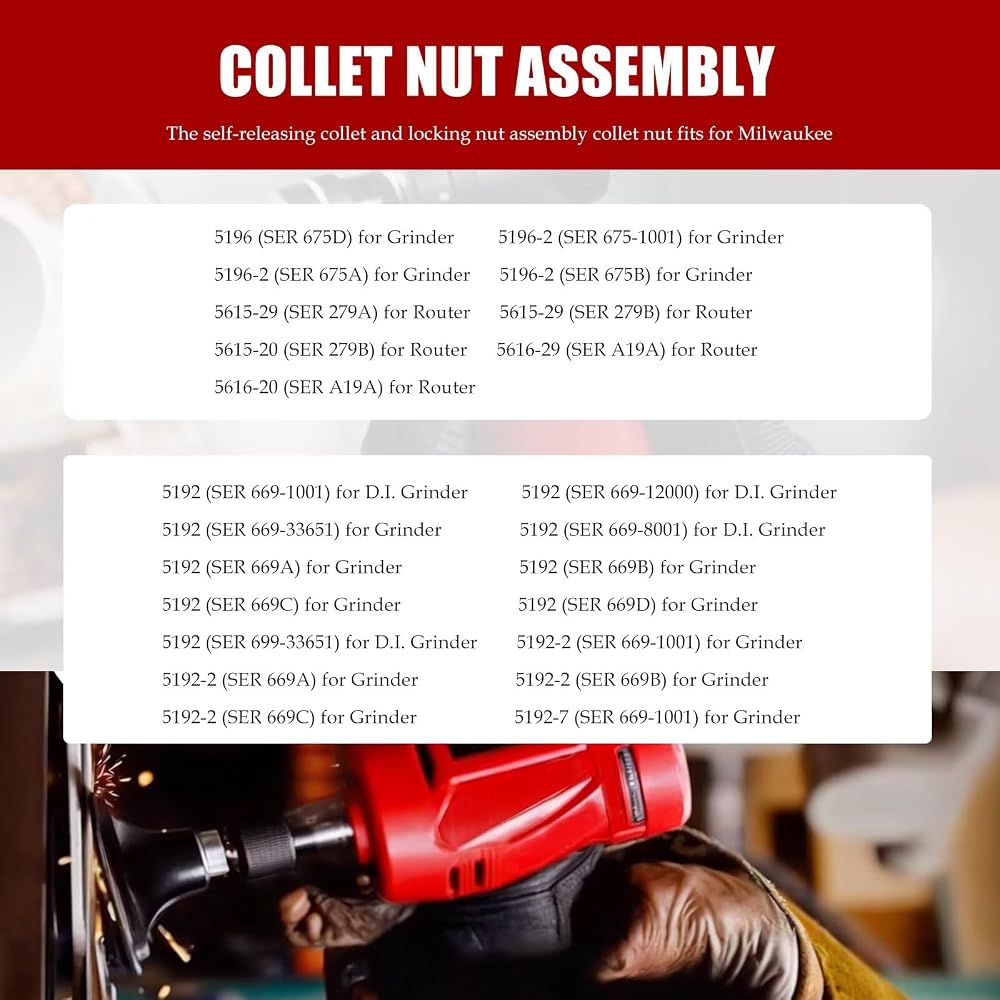 COLLET NUT ASSEMBLY

The self-releasing collet and locking nut assembly collet nut fits for Milwaukee

5196 (SER 675D) for Grinder
5196-2 (SER 675A) for Grinder
5615-29 (SER 279A) for Router
5615-20 (SER 279B) for Router
5616-20 (SER A19A) for Router

5196-2 (SER 675-1001) for Grinder
5196-2 (SER 675B) for Grinder
5615-29 (SER 279B) for Router
5616-29 (SER A19A) for Router

5192 (SER 669-1001) for D.I. Grinder
5192 (SER 669-33651) for Grinder
5192 (SER 669A) for Grinder
5192 (SER 669C) for Grinder
5192 (SER 699-33651) for D.I. Grinder
5192-2 (SER 669A) for Grinder
5192-2 (SER 669C) for Grinder

5192 (SER 669-12000) for D.I. Grinder
5192 (SER 669-8001) for D.I. Grinder
5192 (SER 669B) for Grinder
5192 (SER 669D) for Grinder
5192-2 (SER 669-1001) for Grinder
5192-2 (SER 669B) for Grinder
5192-7 (SER 669-1001) for Grinder